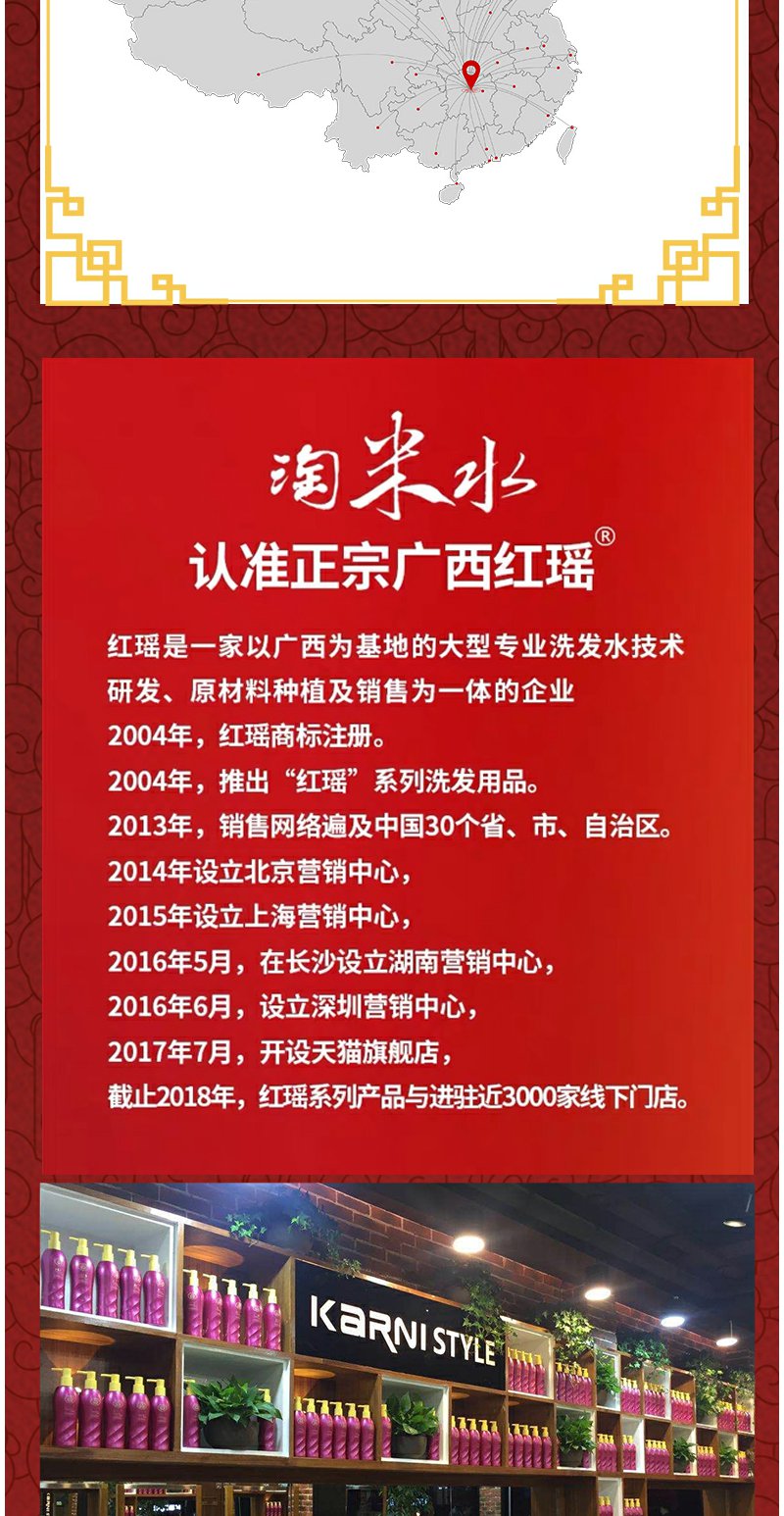 淘米水

认准正宗广西红瑶®

红瑶是一家以广西为基地的大型专业洗发水技术研发、原材料种植及销售为一体的企业

2004年，红瑶商标注册。

2004年，推出“红瑶”系列洗发用品。

2013年，销售网络遍及中国30个省、市、自治区。

2014年设立北京营销中心，

2015年设立上海营销中心，

2016年5月，在长沙设立湖南营销中心，

2016年6月，设立深圳营销中心，

2017年7月，开设天猫旗舰店，

截止2018年，红瑶系列产品与进驻近3000家线下门店。

KaRNI STYLE